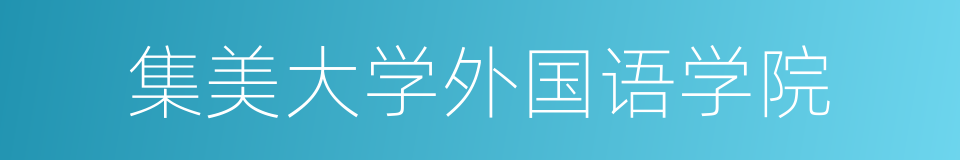 集美大学外国语学院